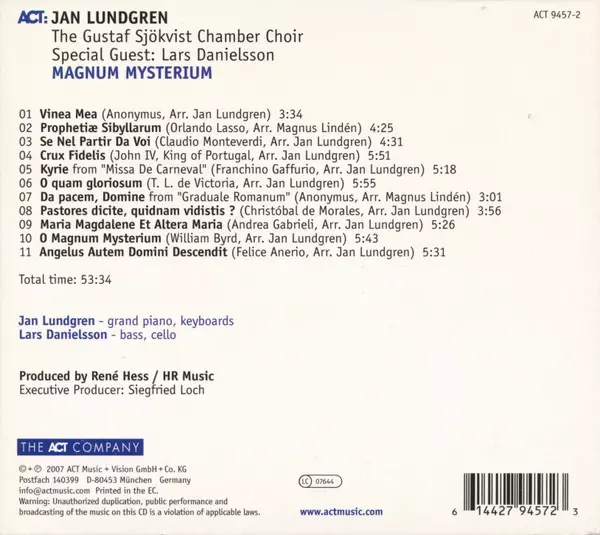 ACT: JAN LUNDGREN
The Gustaf Sjökvist Chamber Choir
Special Guest: Lars Danielsson
MAGNUM MYSTERIUM

ACT 9457-2

01 Vinea Mea (Anonymus, Arr. Jan Lundgren) 3:34
02 Prophetiæ Sibyllarum (Orlando Lasso, Arr. Magnus Lindén) 4:25
03 Se Nel Partir Da Voi (Claudio Monteverdi, Arr. Jan Lundgren) 4:31
04 Crux Fidelis (John IV, King of Portugal, Arr. Jan Lundgren) 5:51
05 Kyrie from "Missa De Carneval" (Franchino Gaffurio, Arr. Jan Lundgren) 5:18
06 O quam gloriosum (T. L. de Victoria, Arr. Jan Lundgren) 5:55
07 Da pacem, Domine from "Graduale Romanum" (Anonymus, Arr. Magnus Lindén) 3:01
08 Pastores dicite, quidnam vidistis ? (Christóbal de Morales, Arr. Jan Lundgren) 3:56
09 Maria Magdalene Et Altera Maria (Andrea Gabrieli, Arr. Jan Lundgren) 5:26
10 O Magnum Mysterium (William Byrd, Arr. Jan Lundgren) 5:43
11 Angelus Autem Domini Descendit (Felice Anerio, Arr. Jan Lundgren) 5:31

Total time: 53:34

Jan Lundgren - grand piano, keyboards
Lars Danielsson - bass, cello

Produced by René Hess / HR Music
Executive Producer: Siegfried Loch

THE ACT COMPANY

©+℗ 2007 ACT Music + Vision GmbH + Co. KG
Postfach 140399 D-80453 München Germany
info@actmusic.com Printed in the EC.
Warning: Unauthorized duplication, public performance and broadcasting of the music on this CD is a violation of applicable laws.

LC 07644

www.actmusic.com

6 14427 94572 3